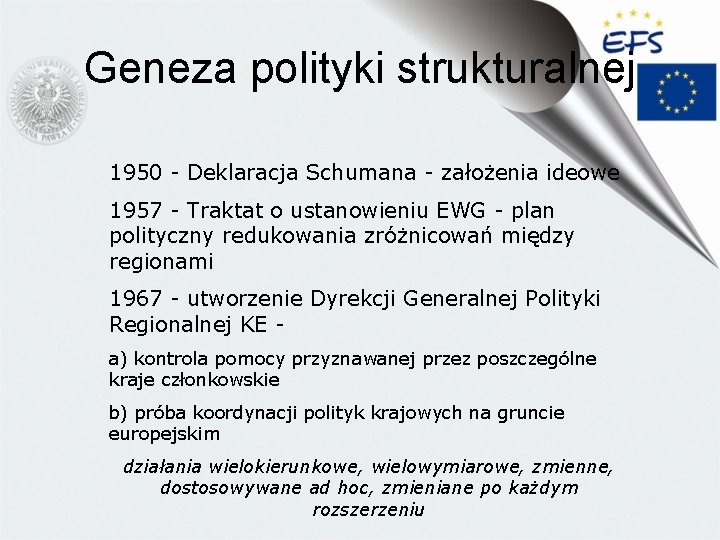 EFS

Geneza polityki strukturalnej

1950 - Deklaracja Schumana - założenia ideowe

1957 - Traktat o ustanowieniu EWG - plan polityczny redukowania zróżnicowań między regionami

1967 - utworzenie Dyrekcji Generalnej Polityki Regionalnej KE -

a) kontrola pomocy przyznawanej przez poszczególne kraje członkowskie

b) próba koordynacji polityk krajowych na gruncie europejskim

działania wielokierunkowe, wielowymiarowe, zmienne, dostosowywane ad hoc, zmieniane po każdym rozszerzeniu